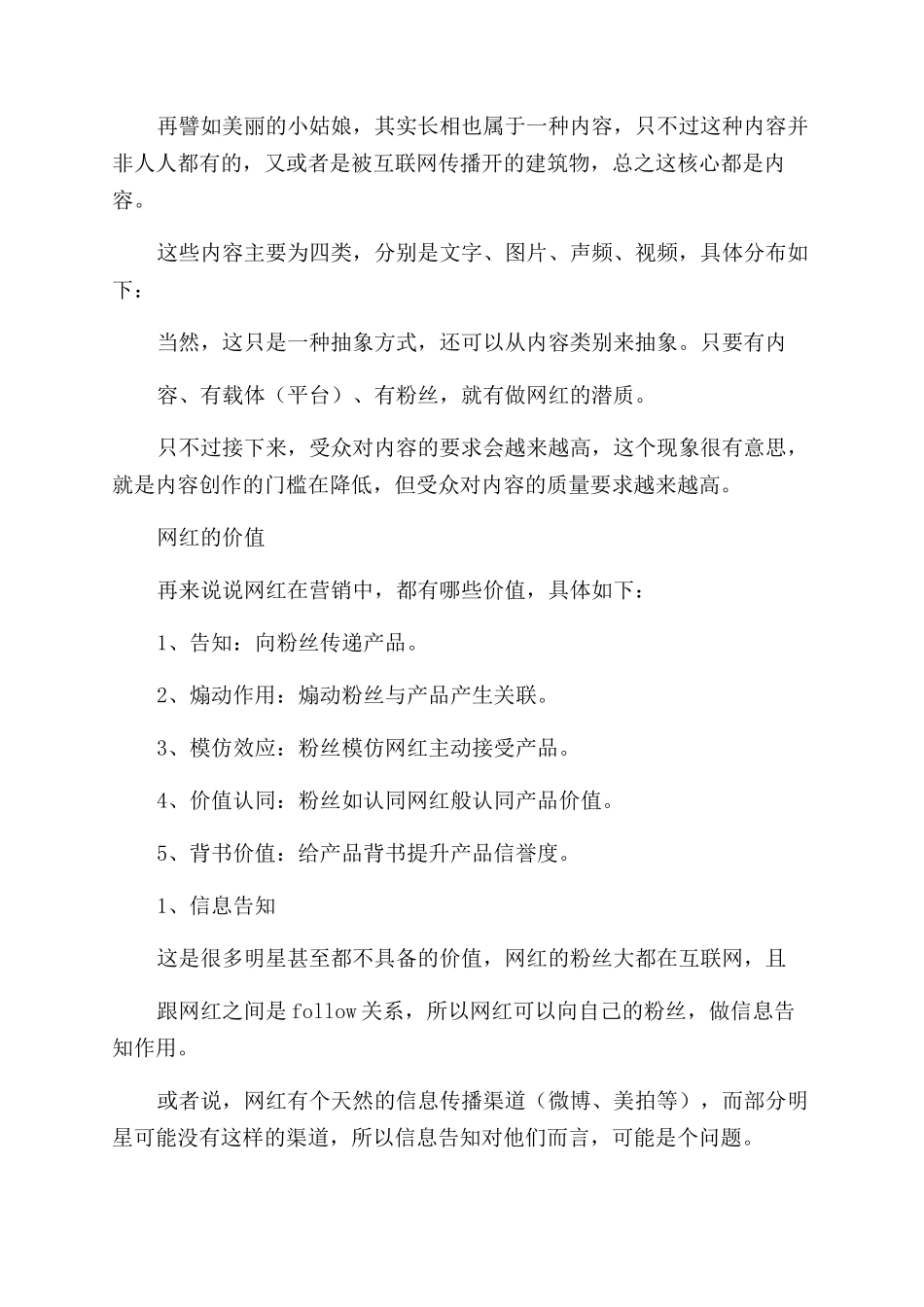 再譬如美丽的小姑娘，其实长相也属于一种内容，只不过这种内容并非人人都有的，又或者是被互联网传播开的建筑物，总之这核心都是内容。

这些内容主要为四类，分别是文字、图片、声频、视频，具体分布如下：

当然，这只是一种抽象方式，还可以从内容类别来抽象。只要有内

容、有载体（平台）、有粉丝，就有做网红的潜质。

只不过接下来，受众对内容的要求会越来越高，这个现象很有意思，就是内容创作的门槛在降低，但受众对内容的质量要求越来越高。

网红的价值

再来说说网红在营销中，都有哪些价值，具体如下：

1、告知：向粉丝传递产品。

2、煽动作用：煽动粉丝与产品产生关联。

3、模仿效应：粉丝模仿网红主动接受产品。

4、价值认同：粉丝如认同网红般认同产品价值。

5、背书价值：给产品背书提升产品信誉度。

1、信息告知

这是很多明星甚至都不具备的价值，网红的粉丝大都在互联网，且

跟网红之间是follow关系，所以网红可以向自己的粉丝，做信息告知作用。

或者说，网红有个天然的信息传播渠道（微博、美拍等），而部分明星可能没有这样的渠道，所以信息告知对他们而言，可能是个问题。